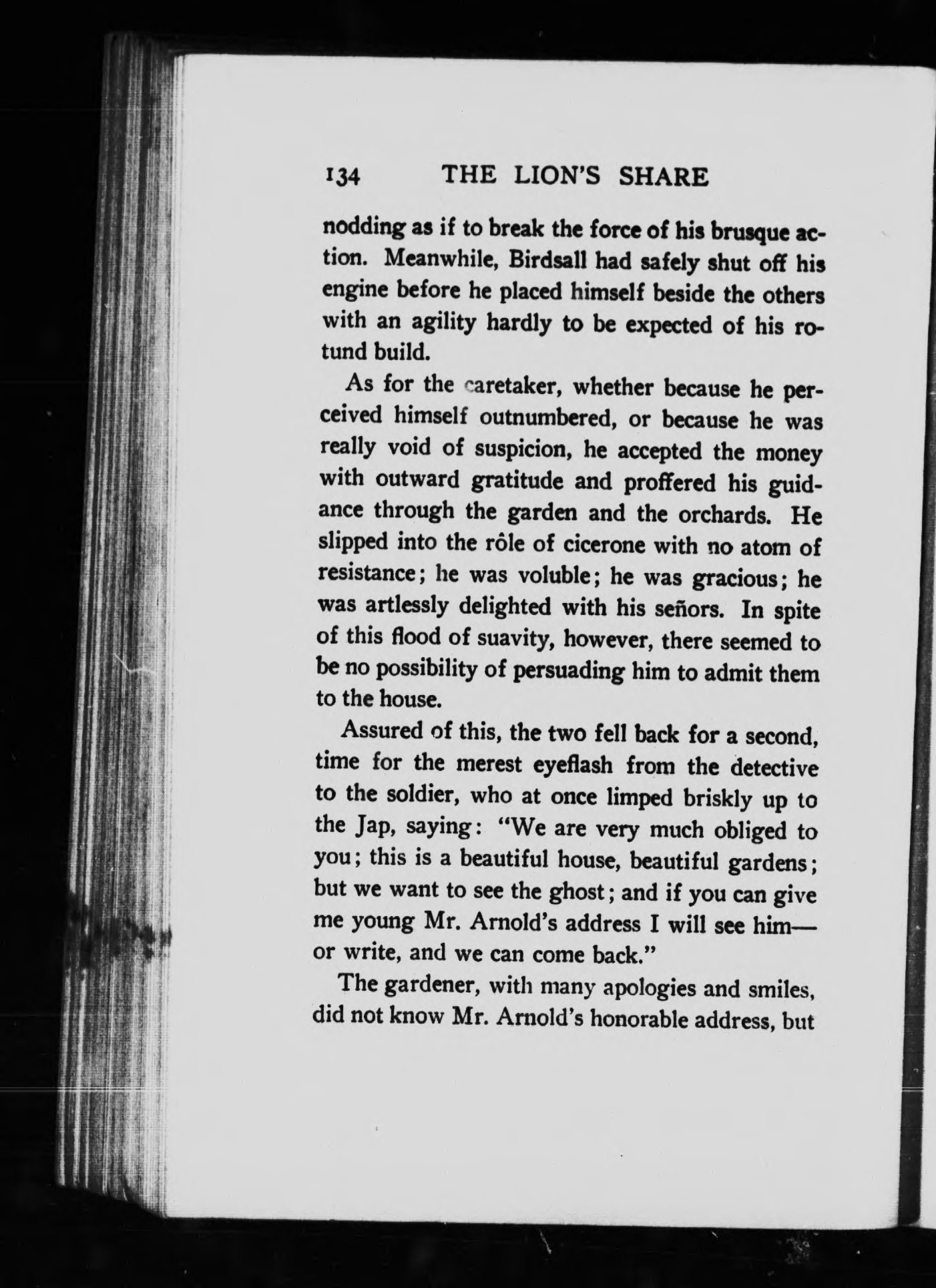 134 THE LION'S SHARE

nodding as if to break the force of his brusque action. Meanwhile, Birdsall had safely shut off his engine before he placed himself beside the others with an agility hardly to be expected of his rotund build.

As for the caretaker, whether because he perceived himself outnumbered, or because he was really void of suspicion, he accepted the money with outward gratitude and proffered his guidance through the garden and the orchards. He slipped into the rôle of cicerone with no atom of resistance; he was voluble; he was gracious; he was artlessly delighted with his señors. In spite of this flood of suavity, however, there seemed to be no possibility of persuading him to admit them to the house.

Assured of this, the two fell back for a second, time for the merest eyeflash from the detective to the soldier, who at once limped briskly up to the Jap, saying: "We are very much obliged to you; this is a beautiful house, beautiful gardens; but we want to see the ghost; and if you can give me young Mr. Arnold's address I will see him—or write, and we can come back."

The gardener, with many apologies and smiles, did not know Mr. Arnold's honorable address, but